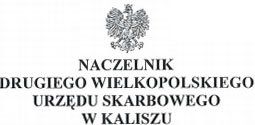 NACZELNIK
DRUGIEGO WIELKOPOLSKIEGO
URZĘDU SKARBOWEGO
W KALISZU